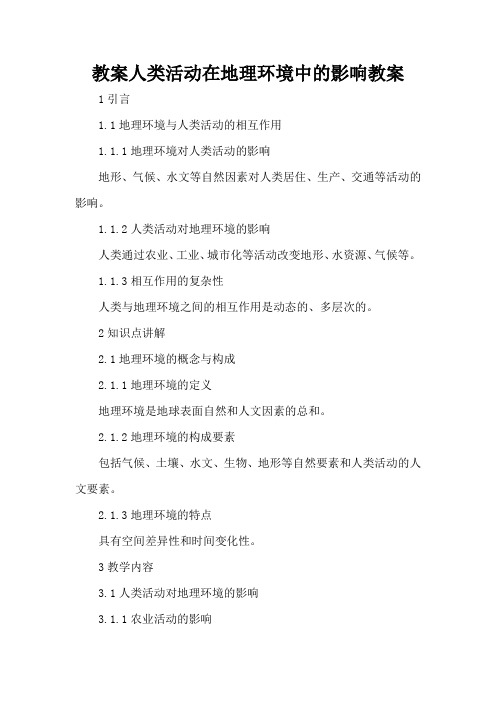 教案人类活动在地理环境中的影响教案

1 引言

1.1 地理环境与人类活动的相互作用

1.1.1 地理环境对人类活动的影响

地形、气候、水文等自然因素对人类居住、生产、交通等活动的影响。

1.1.2 人类活动对地理环境的影响

人类通过农业、工业、城市化等活动改变地形、水资源、气候等。

1.1.3 相互作用的复杂性

人类与地理环境之间的相互作用是动态的、多层次的。

2 知识点讲解

2.1 地理环境的概念与构成

2.1.1 地理环境的定义

地理环境是地球表面自然和人文因素的总和。

2.1.2 地理环境的构成要素

包括气候、土壤、水文、生物、地形等自然要素和人类活动的人文要素。

2.1.3 地理环境的特点

具有空间差异性和时间变化性。

3 教学内容

3.1 人类活动对地理环境的影响

3.1.1 农业活动的影响